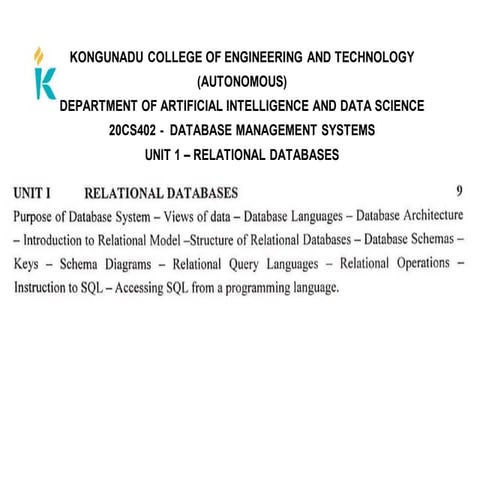 KONGUNADU COLLEGE OF ENGINEERING AND TECHNOLOGY
(AUTONOMOUS)
DEPARTMENT OF ARTIFICIAL INTELLIGENCE AND DATA SCIENCE
20CS402 - DATABASE MANAGEMENT SYSTEMS
UNIT 1 – RELATIONAL DATABASES

UNIT I RELATIONAL DATABASES 9
Purpose of Database System – Views of data – Database Languages – Database Architecture – Introduction to Relational Model –Structure of Relational Databases – Database Schemas – Keys – Schema Diagrams – Relational Query Languages – Relational Operations – Instruction to SQL – Accessing SQL from a programming language.